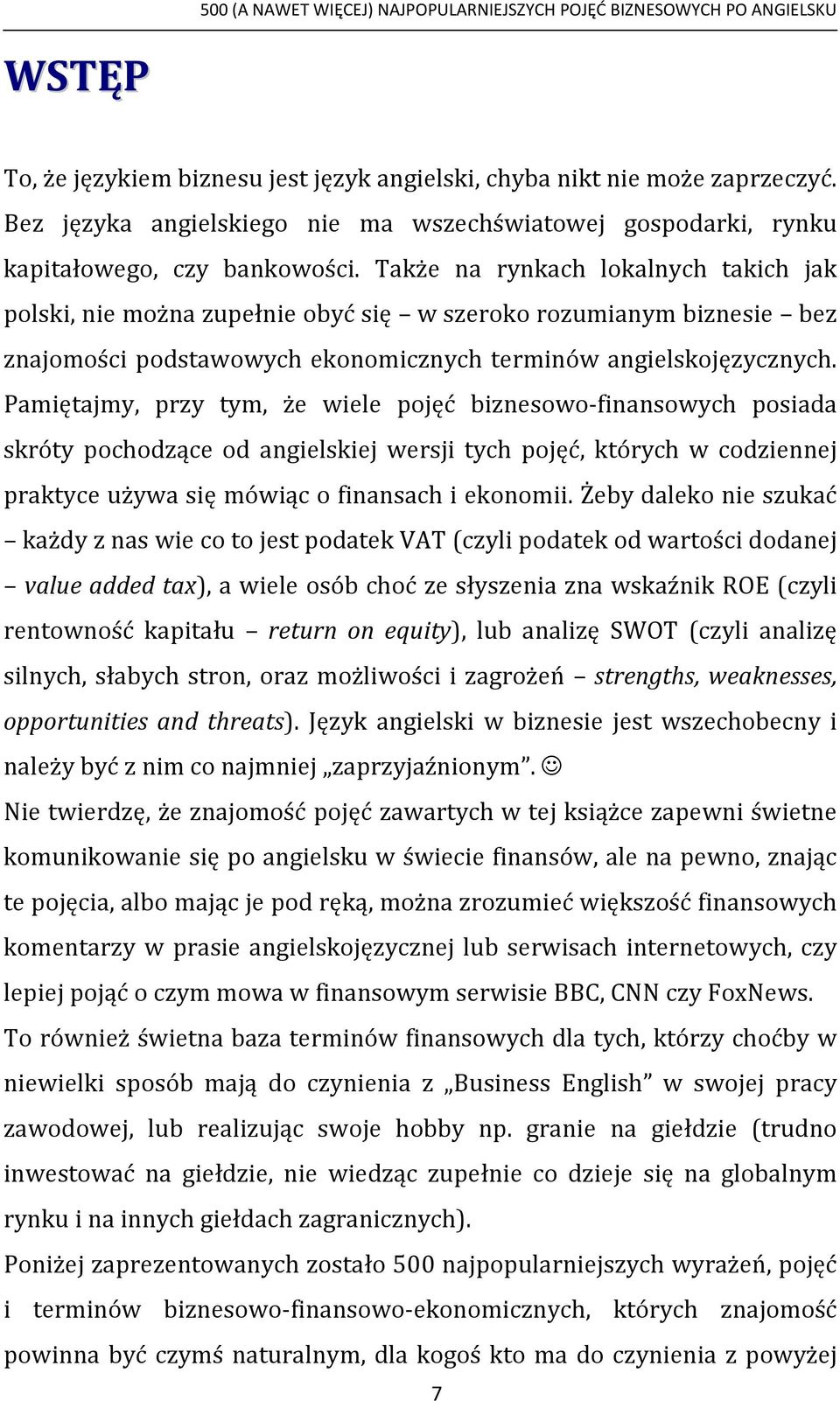 500 (A NAWET WIĘCEJ) NAJPOPULARNIEJSZYCH POJĘĆ BIZNESOWYCH PO ANGIELSKU

WSTĘP

To, że językiem biznesu jest język angielski, chyba nikt nie może zaprzeczyć. Bez języka angielskiego nie ma wszechświatowej gospodarki, rynku kapitałowego, czy bankowości. Także na rynkach lokalnych takich jak polski, nie można zupełnie obyć się – w szeroko rozumianym biznesie – bez znajomości podstawowych ekonomicznych terminów angielskojęzycznych. Pamiętajmy, przy tym, że wiele pojęć biznesowo-finansowych posiada skróty pochodzące od angielskiej wersji tych pojęć, których w codziennej praktyce używa się mówiąc o finansach i ekonomii. Żeby daleko nie szukać – każdy z nas wie co to jest podatek VAT (czyli podatek od wartości dodanej – value added tax), a wiele osób choć ze słyszenia zna wskaźnik ROE (czyli rentowność kapitału – return on equity), lub analizę SWOT (czyli analizę silnych, słabych stron, oraz możliwości i zagrożeń – strengths, weaknesses, opportunities and threats). Język angielski w biznesie jest wszechobecny i należy być z nim co najmniej „zaprzyjaźnionym”. ☺
Nie twierdzę, że znajomość pojęć zawartych w tej książce zapewni świetne komunikowanie się po angielsku w świecie finansów, ale na pewno, znając te pojęcia, albo mając je pod ręką, można zrozumieć większość finansowych komentarzy w prasie angielskojęzycznej lub serwisach internetowych, czy lepiej pojąć o czym mowa w finansowym serwisie BBC, CNN czy FoxNews.
To również świetna baza terminów finansowych dla tych, którzy choćby w niewielki sposób mają do czynienia z „Business English” w swojej pracy zawodowej, lub realizując swoje hobby np. granie na giełdzie (trudno inwestować na giełdzie, nie wiedząc zupełnie co dzieje się na globalnym rynku i na innych giełdach zagranicznych).
Poniżej zaprezentowanych zostało 500 najpopularniejszych wyrażeń, pojęć i terminów biznesowo-finansowo-ekonomicznych, których znajomość powinna być czymś naturalnym, dla kogoś kto ma do czynienia z powyżej

7